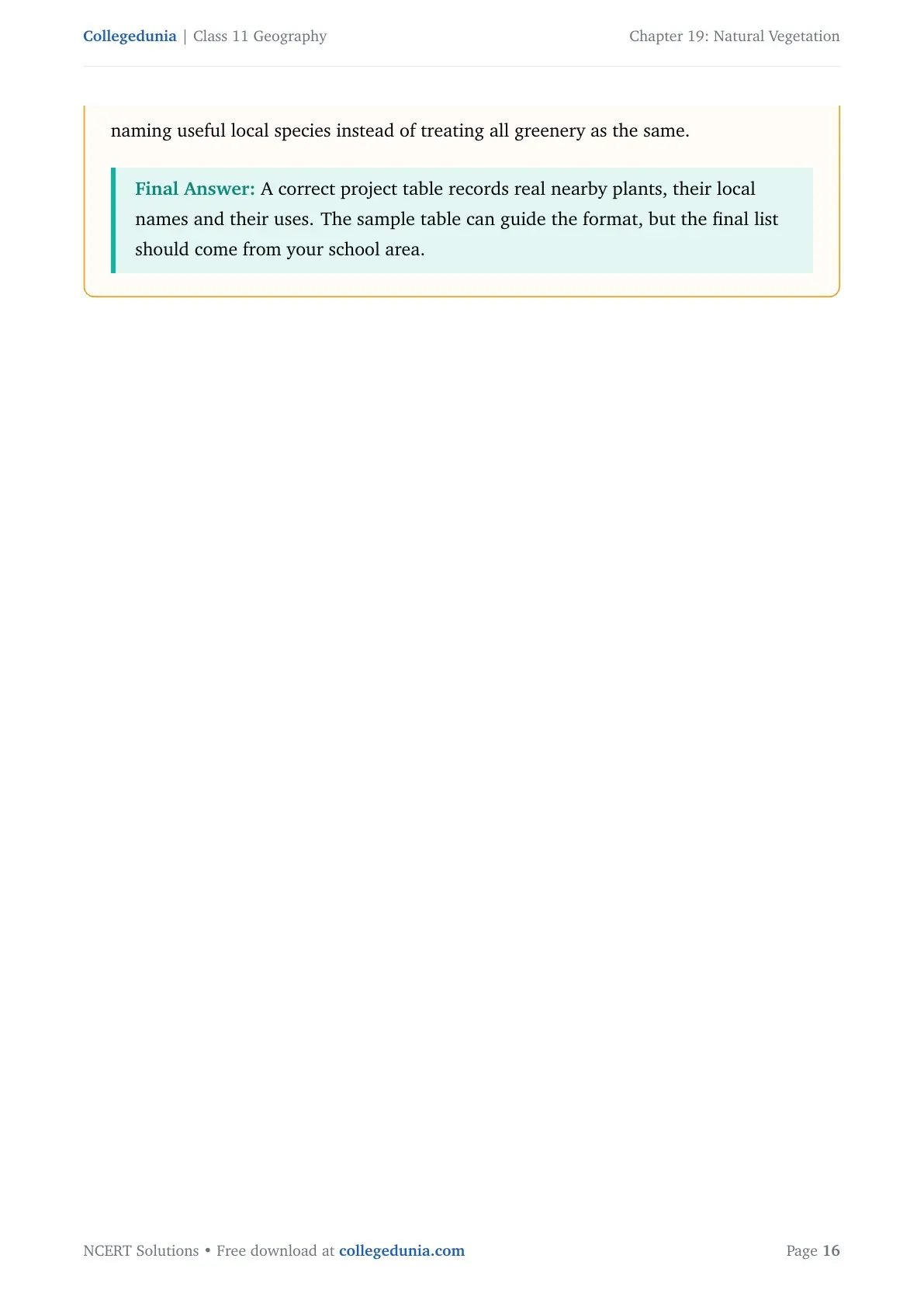 Collegedunia | Class 11 Geography

Chapter 19: Natural Vegetation

naming useful local species instead of treating all greenery as the same.

Final Answer: A correct project table records real nearby plants, their local names and their uses. The sample table can guide the format, but the final list should come from your school area.

NCERT Solutions • Free download at collegedunia.com

Page 16